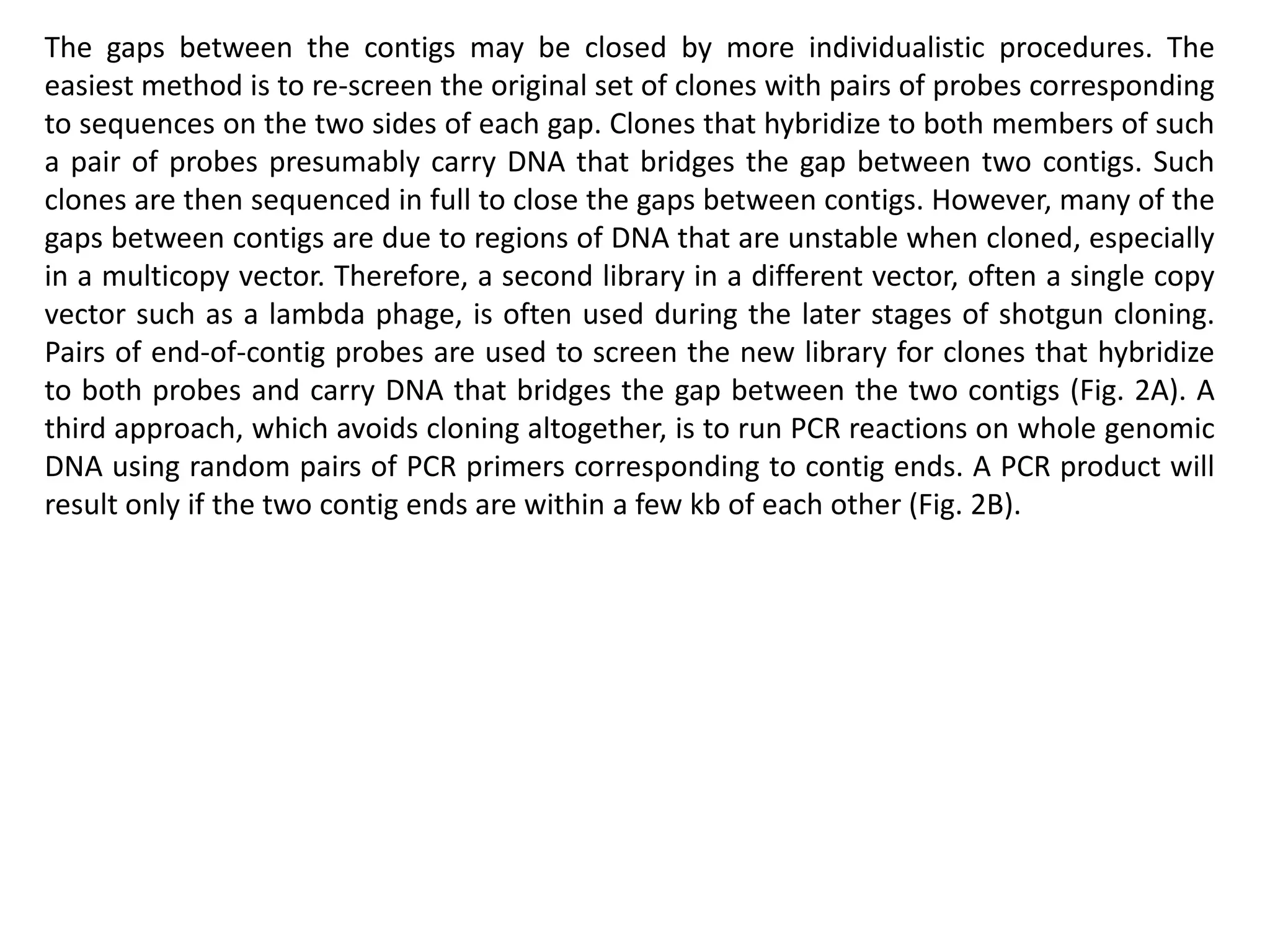 The gaps between the contigs may be closed by more individualistic procedures. The easiest method is to re-screen the original set of clones with pairs of probes corresponding to sequences on the two sides of each gap. Clones that hybridize to both members of such a pair of probes presumably carry DNA that bridges the gap between two contigs. Such clones are then sequenced in full to close the gaps between contigs. However, many of the gaps between contigs are due to regions of DNA that are unstable when cloned, especially in a multicopy vector. Therefore, a second library in a different vector, often a single copy vector such as a lambda phage, is often used during the later stages of shotgun cloning. Pairs of end-of-contig probes are used to screen the new library for clones that hybridize to both probes and carry DNA that bridges the gap between the two contigs (Fig. 2A). A third approach, which avoids cloning altogether, is to run PCR reactions on whole genomic DNA using random pairs of PCR primers corresponding to contig ends. A PCR product will result only if the two contig ends are within a few kb of each other (Fig. 2B).